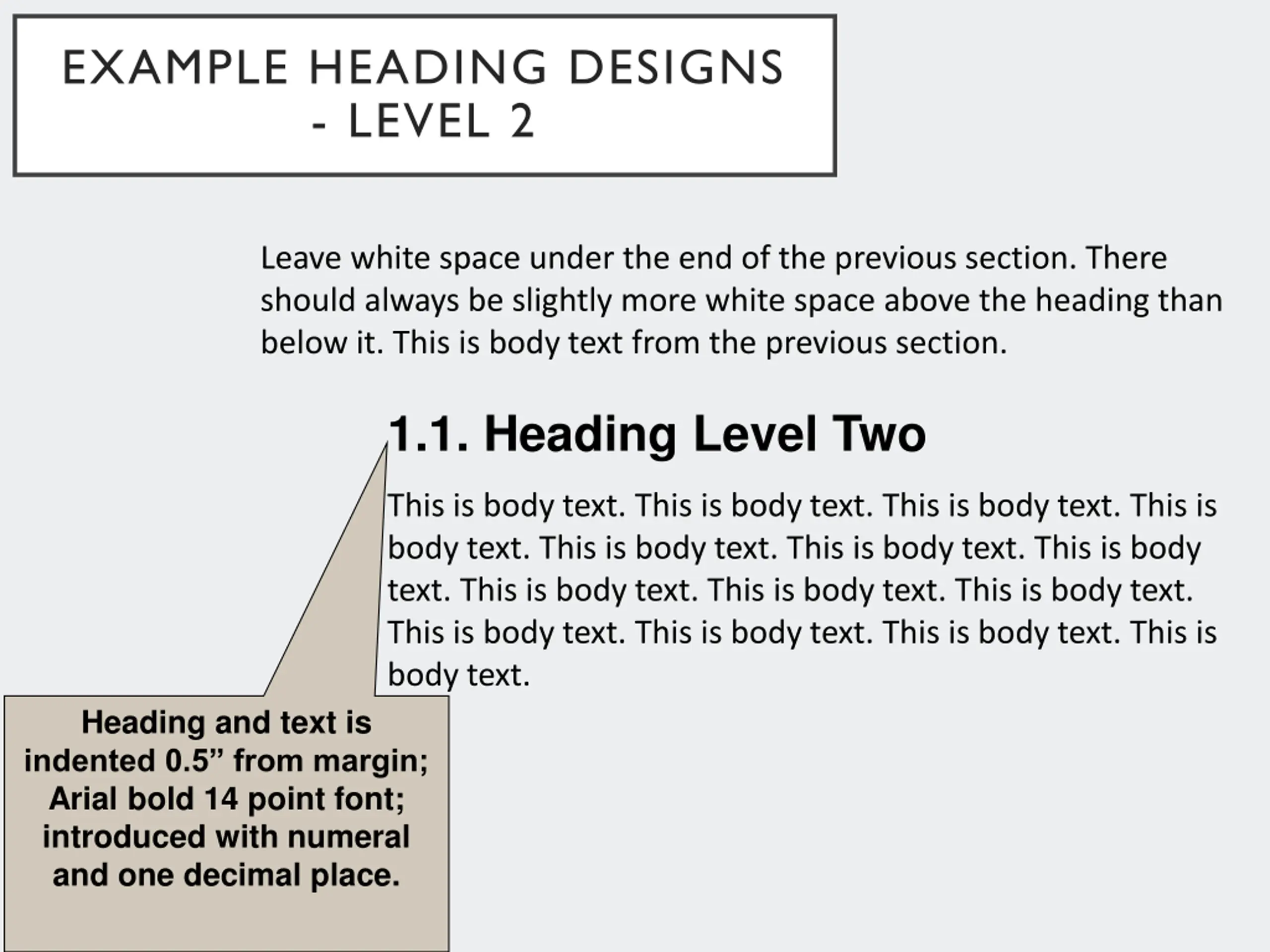 EXAMPLE HEADING DESIGNS - LEVEL 2

Leave white space under the end of the previous section. There should always be slightly more white space above the heading than below it. This is body text from the previous section.

1.1. Heading Level Two

This is body text. This is body text. This is body text. This is body text. This is body text. This is body text. This is body text. This is body text. This is body text. This is body text. This is body text. This is body text. This is body text. This is body text.

Heading and text is indented 0.5" from margin; Arial bold 14 point font; introduced with numeral and one decimal place.